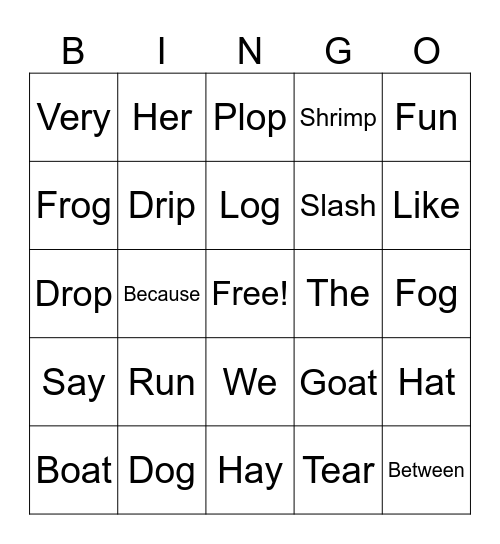 | B | I | N | G | O |
|---|---|---|---|---|
| Very | Her | Plop | Shrimp | Fun |
| Frog | Drip | Log | Slash | Like |
| Drop | Because | Free! | The | Fog |
| Say | Run | We | Goat | Hat |
| Boat | Dog | Hay | Tear | Between |